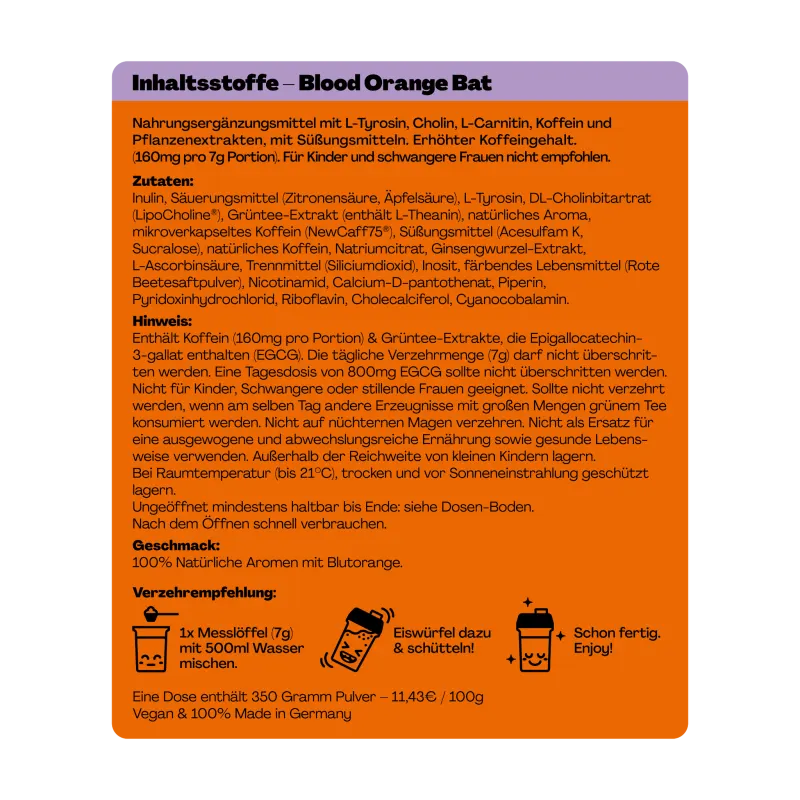 Inhaltsstoffe – Blood Orange Bat

Nahrungsergänzungsmittel mit L-Tyrosin, Cholin, L-Carnitin, Koffein und Pflanzenextrakten, mit Süßungsmitteln. Erhöhter Koffeingehalt. (160mg pro 7g Portion). Für Kinder und schwangere Frauen nicht empfohlen.

Zutaten:
Inulin, Säuerungsmittel (Zitronensäure, Äpfelsäure), L-Tyrosin, DL-Cholinbitartrat (LipoCholine®), Grüntee-Extrakt (enthält L-Theanin), natürliches Aroma, mikroverkapseltes Koffein (NewCaff75®), Süßungsmittel (Acesulfam K, Sucralose), natürliches Koffein, Natriumcitrat, Ginsengwurzel-Extrakt, L-Ascorbinsäure, Trennmittel (Siliciumdioxid), Inosit, färbendes Lebensmittel (Rote Beetesaftpulver), Nicotinamid, Calcium-D-pantothenat, Piperin, Pyridoxinhydrochlorid, Riboflavin, Cholecalciferol, Cyanocobalamin.

Hinweis:
Enthält Koffein (160mg pro Portion) & Grüntee-Extrakte, die Epigallocatechin-3-gallat enthalten (EGCG). Die tägliche Verzehrmenge (7g) darf nicht überschritten werden. Eine Tagesdosis von 800mg EGCG sollte nicht überschritten werden. Nicht für Kinder, Schwangere oder stillende Frauen geeignet. Sollte nicht verzehrt werden, wenn am selben Tag andere Erzeugnisse mit großen Mengen grünem Tee konsumiert werden. Nicht auf nüchternen Magen verzehren. Nicht als Ersatz für eine ausgewogene und abwechslungsreiche Ernährung sowie gesunde Lebensweise verwenden. Außerhalb der Reichweite von kleinen Kindern lagern.
Bei Raumtemperatur (bis 21°C), trocken und vor Sonneneinstrahlung geschützt lagern.
Ungeöffnet mindestens haltbar bis Ende: siehe Dosen-Boden.
Nach dem Öffnen schnell verbrauchen.

Geschmack:
100% Natürliche Aromen mit Blutorange.

Verzehrempfehlung:

1x Messlöffel (7g) mit 500ml Wasser mischen.

Eiswürfel dazu & schütteln!

Schon fertig. Enjoy!

Eine Dose enthält 350 Gramm Pulver – 11,43€ / 100g
Vegan & 100% Made in Germany